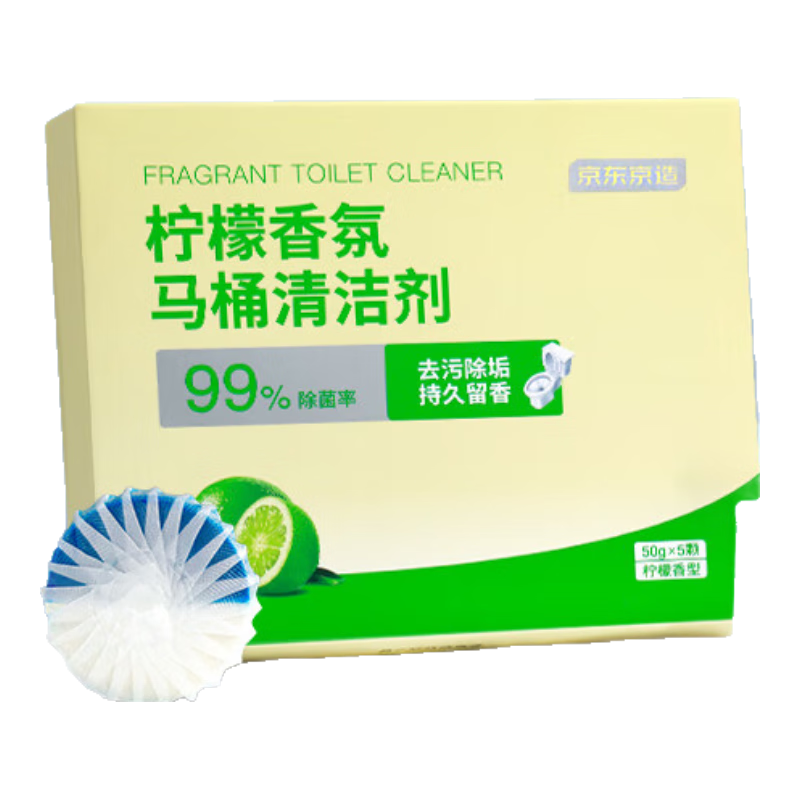 FRAGRANT TOILET CLEANER

京东京造

柠檬香氛
马桶清洁剂

99% 除菌率

去污除垢
持久留香

50g×5颗
柠檬香型